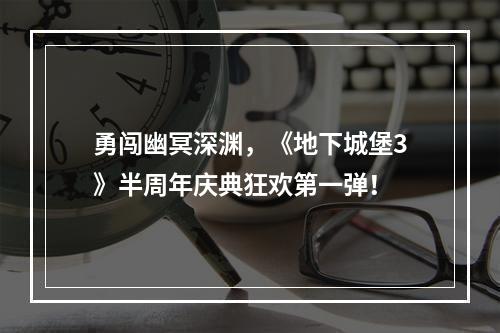 勇闯幽冥深渊，《地下城堡3》半周年庆典狂欢第一弹！